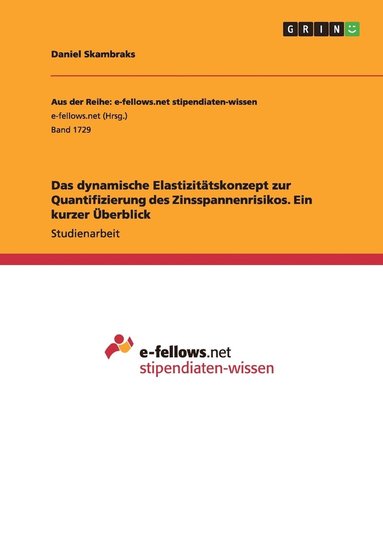 GRIN

Daniel Skambraks

Aus der Reihe: e-fellows.net stipendiaten-wissen
e-fellows.net (Hrsg.)
Band 1729

Das dynamische Elastizitätskonzept zur Quantifizierung des Zinsspannenrisikos. Ein kurzer Überblick

Studienarbeit

e-fellows.net
stipendiaten-wissen